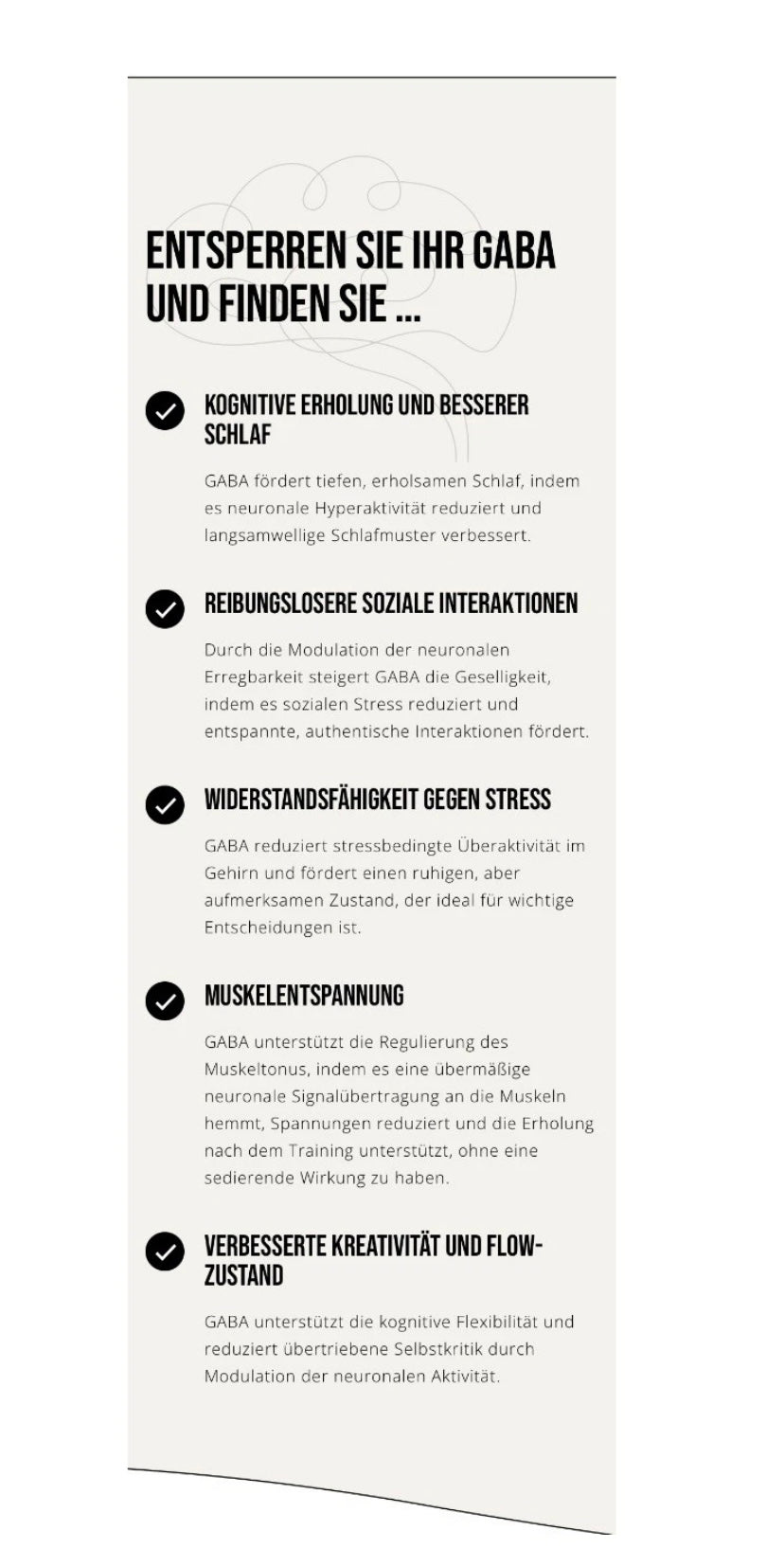 ENTSPERREN SIE IHR GABA UND FINDEN SIE ...

KOGNITIVE ERHOLUNG UND BESSERER SCHLAF

GABA fördert tiefen, erholsamen Schlaf, indem es neuronale Hyperaktivität reduziert und langsamwellige Schlafmuster verbessert.

REIBUNGSLOSERE SOZIALE INTERAKTIONEN

Durch die Modulation der neuronalen Erregbarkeit steigert GABA die Geselligkeit, indem es sozialen Stress reduziert und entspannte, authentische Interaktionen fördert.

WIDERSTANDSFÄHIGKEIT GEGEN STRESS

GABA reduziert stressbedingte Überaktivität im Gehirn und fördert einen ruhigen, aber aufmerksamen Zustand, der ideal für wichtige Entscheidungen ist.

MUSKELENTSPANNUNG

GABA unterstützt die Regulierung des Muskeltonus, indem es eine übermäßige neuronale Signalübertragung an die Muskeln hemmt, Spannungen reduziert und die Erholung nach dem Training unterstützt, ohne eine sedierende Wirkung zu haben.

VERBESSERTE KREATIVITÄT UND FLOW-ZUSTAND

GABA unterstützt die kognitive Flexibilität und reduziert übertriebene Selbstkritik durch Modulation der neuronalen Aktivität.